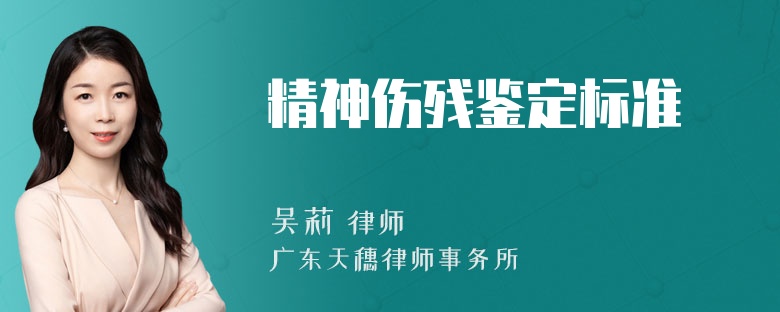 精神伤残鉴定标准

吴莉 律师
广东天穗律师事务所